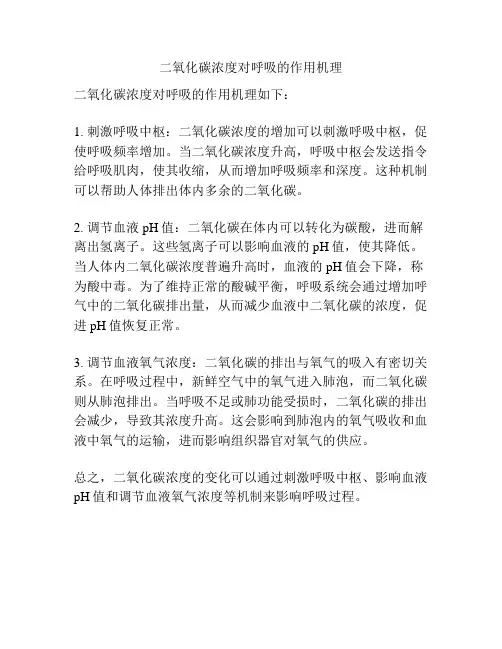 二氧化碳浓度对呼吸的作用机理

二氧化碳浓度对呼吸的作用机理如下：

1. 刺激呼吸中枢：二氧化碳浓度的增加可以刺激呼吸中枢，促使呼吸频率增加。当二氧化碳浓度升高，呼吸中枢会发送指令给呼吸肌肉，使其收缩，从而增加呼吸频率和深度。这种机制可以帮助人体排出体内多余的二氧化碳。

2. 调节血液 pH 值：二氧化碳在体内可以转化为碳酸，进而解离出氢离子。这些氢离子可以影响血液的 pH 值，使其降低。当人体内二氧化碳浓度普遍升高时，血液的 pH 值会下降，称为酸中毒。为了维持正常的酸碱平衡，呼吸系统会通过增加呼气中的二氧化碳排出量，从而减少血液中二氧化碳的浓度，促进 pH 值恢复正常。

3. 调节血液氧气浓度：二氧化碳的排出与氧气的吸入有密切关系。在呼吸过程中，新鲜空气中的氧气进入肺泡，而二氧化碳则从肺泡排出。当呼吸不足或肺功能受损时，二氧化碳的排出会减少，导致其浓度升高。这会影响到肺泡内的氧气吸收和血液中氧气的运输，进而影响组织器官对氧气的供应。

总之，二氧化碳浓度的变化可以通过刺激呼吸中枢、影响血液 pH 值和调节血液氧气浓度等机制来影响呼吸过程。